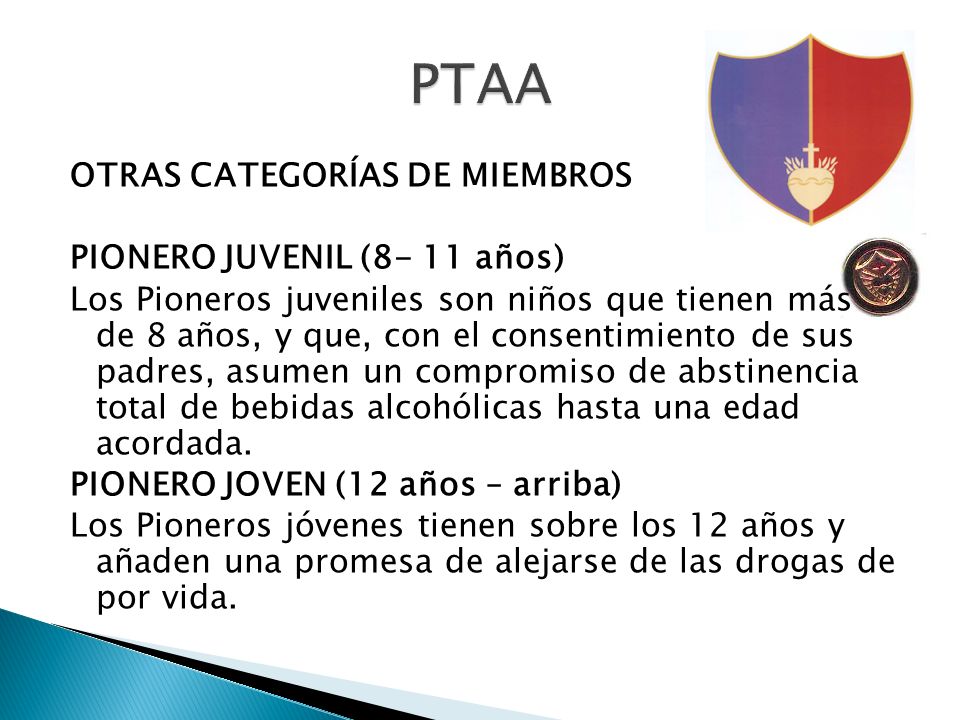 PTAA

OTRAS CATEGORÍAS DE MIEMBROS

PIONERO JUVENIL (8- 11 años)

Los Pioneros juveniles son niños que tienen más de 8 años, y que, con el consentimiento de sus padres, asumen un compromiso de abstinencia total de bebidas alcohólicas hasta una edad acordada.

PIONERO JOVEN (12 años – arriba)

Los Pioneros jóvenes tienen sobre los 12 años y añaden una promesa de alejarse de las drogas de por vida.